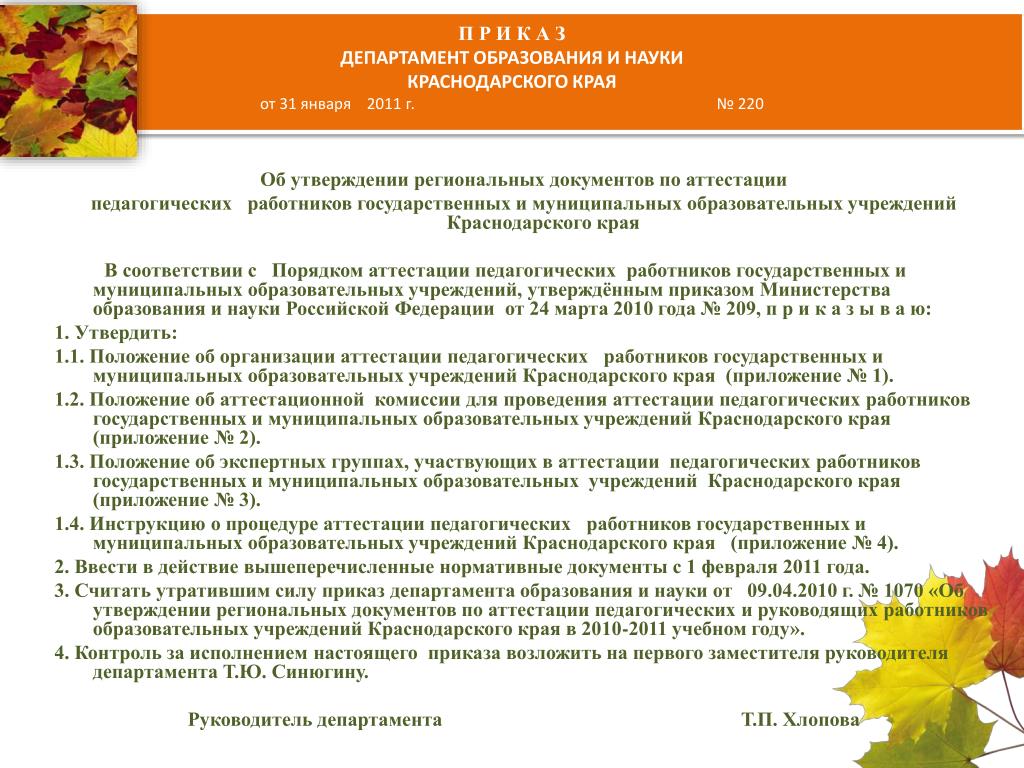 П Р И К А З
ДЕПАРТАМЕНТ ОБРАЗОВАНИЯ И НАУКИ
КРАСНОДАРСКОГО КРАЯ
от 31 января 2011 г. № 220

Об утверждении региональных документов по аттестации педагогических работников государственных и муниципальных образовательных учреждений Краснодарского края

В соответствии с Порядком аттестации педагогических работников государственных и муниципальных образовательных учреждений, утверждённым приказом Министерства образования и науки Российской Федерации от 24 марта 2010 года № 209, п р и к а з ы в а ю:

1. Утвердить:

1.1. Положение об организации аттестации педагогических работников государственных и муниципальных образовательных учреждений Краснодарского края (приложение № 1).

1.2. Положение об аттестационной комиссии для проведения аттестации педагогических работников государственных и муниципальных образовательных учреждений Краснодарского края (приложение № 2).

1.3. Положение об экспертных группах, участвующих в аттестации педагогических работников государственных и муниципальных образовательных учреждений Краснодарского края (приложение № 3).

1.4. Инструкцию о процедуре аттестации педагогических работников государственных и муниципальных образовательных учреждений Краснодарского края (приложение № 4).

2. Ввести в действие вышеперечисленные нормативные документы с 1 февраля 2011 года.

3. Считать утратившим силу приказ департамента образования и науки от 09.04.2010 г. № 1070 «Об утверждении региональных документов по аттестации педагогических и руководящих работников образовательных учреждений Краснодарского края в 2010-2011 учебном году».

4. Контроль за исполнением настоящего приказа возложить на первого заместителя руководителя департамента Т.Ю. Синюгину.

Руководитель департамента Т.П. Хлопова